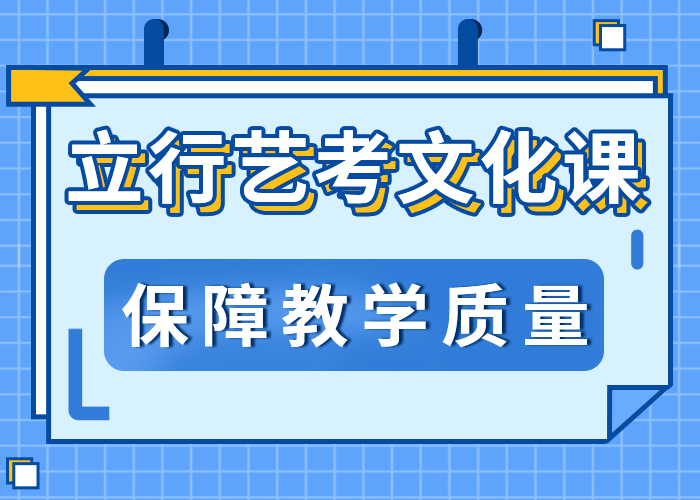 立行艺考文化课

保障教学质量